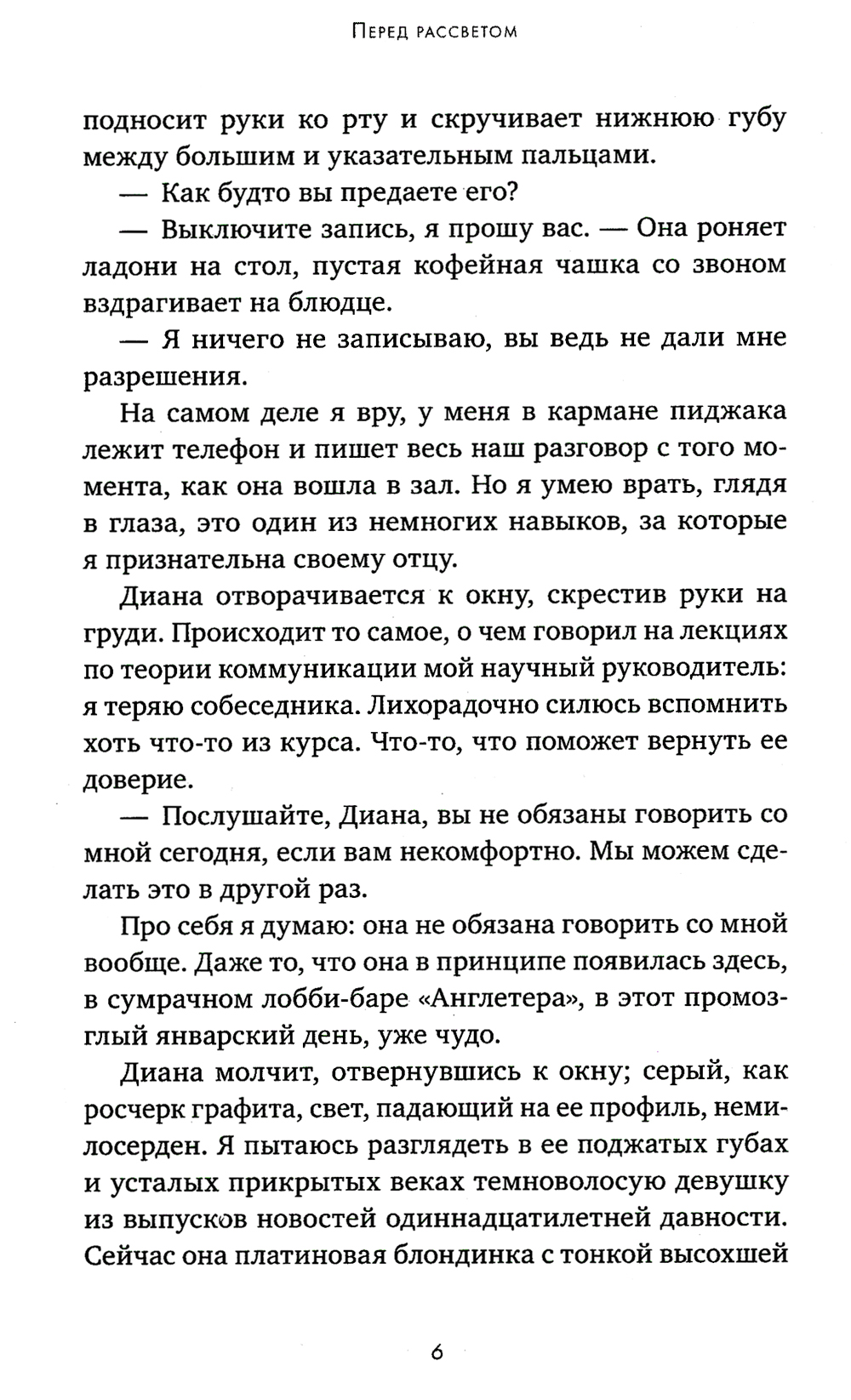 Перед рассветом

подносит руки ко рту и скручивает нижнюю губу между большим и указательным пальцами.

— Как будто вы предаете его?

— Выключите запись, я прошу вас. — Она роняет ладони на стол, пустая кофейная чашка со звоном вздрагивает на блюдце.

— Я ничего не записываю, вы ведь не дали мне разрешения.

На самом деле я вру, у меня в кармане пиджака лежит телефон и пишет весь наш разговор с того момента, как она вошла в зал. Но я умею врать, глядя в глаза, это один из немногих навыков, за которые я признательна своему отцу.

Диана отворачивается к окну, скрестив руки на груди. Происходит то самое, о чем говорил на лекциях по теории коммуникации мой научный руководитель: я теряю собеседника. Лихорадочно силюсь вспомнить хоть что-то из курса. Что-то, что поможет вернуть ее доверие.

— Послушайте, Диана, вы не обязаны говорить со мной сегодня, если вам некомфортно. Мы можем сделать это в другой раз.

Про себя я думаю: она не обязана говорить со мной вообще. Даже то, что она в принципе появилась здесь, в сумрачном лобби-баре «Англетера», в этот промозглый январский день, уже чудо.

Диана молчит, отвернувшись к окну; серый, как росчерк графита, свет, падающий на ее профиль, немилосерден. Я пытаюсь разглядеть в ее поджатых губах и усталых прикрытых веках темноволосую девушку из выпусков новостей одиннадцатилетней давности. Сейчас она платиновая блондинка с тонкой высохшей

6